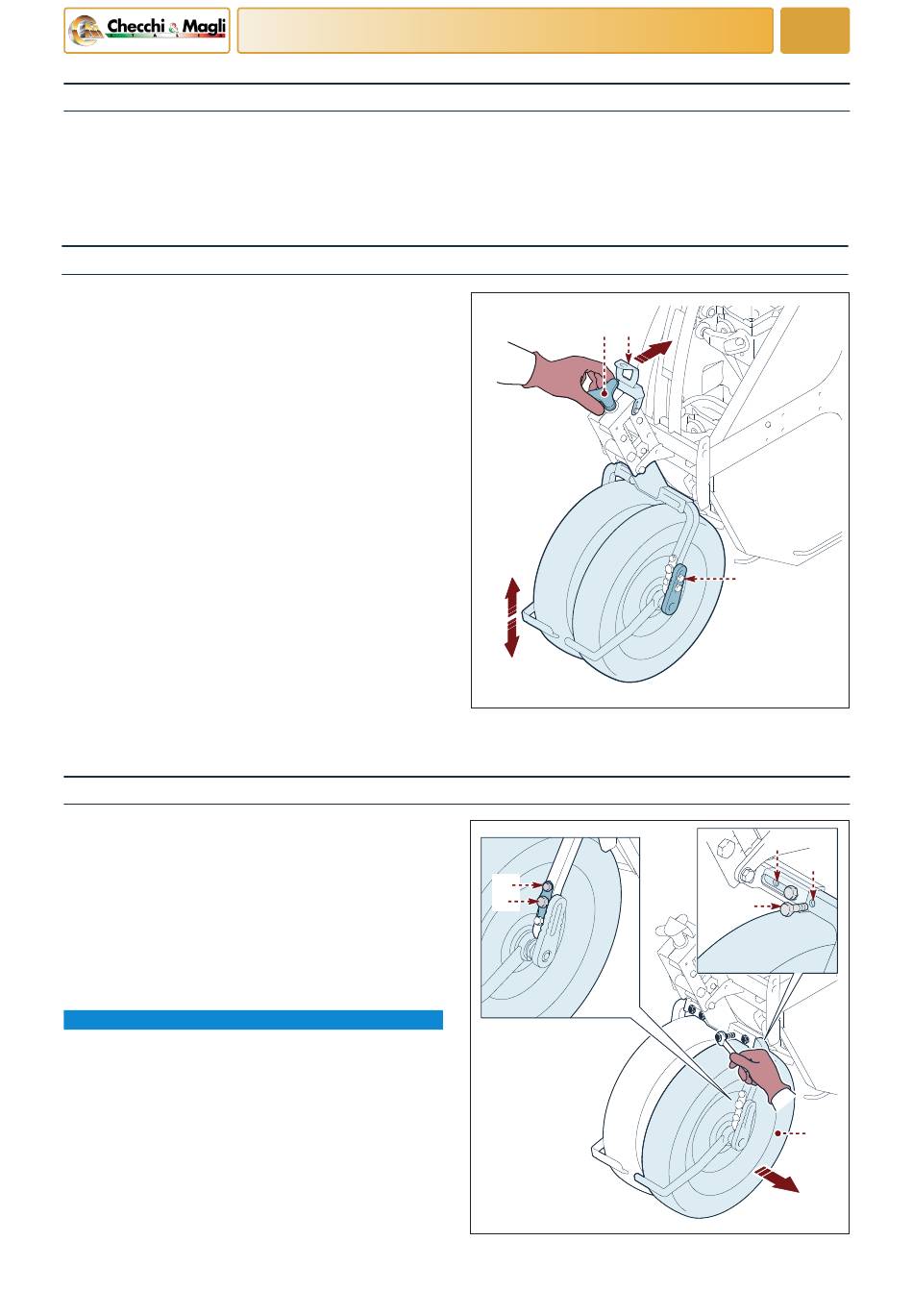 Checchi & Magli